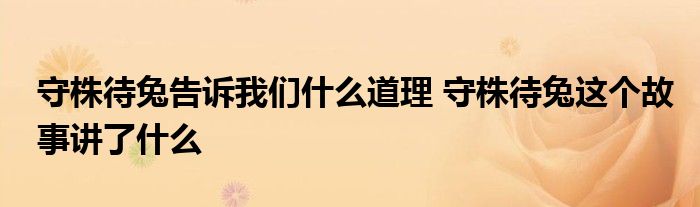 守株待兔告诉我们什么道理 守株待兔这个故事讲了什么